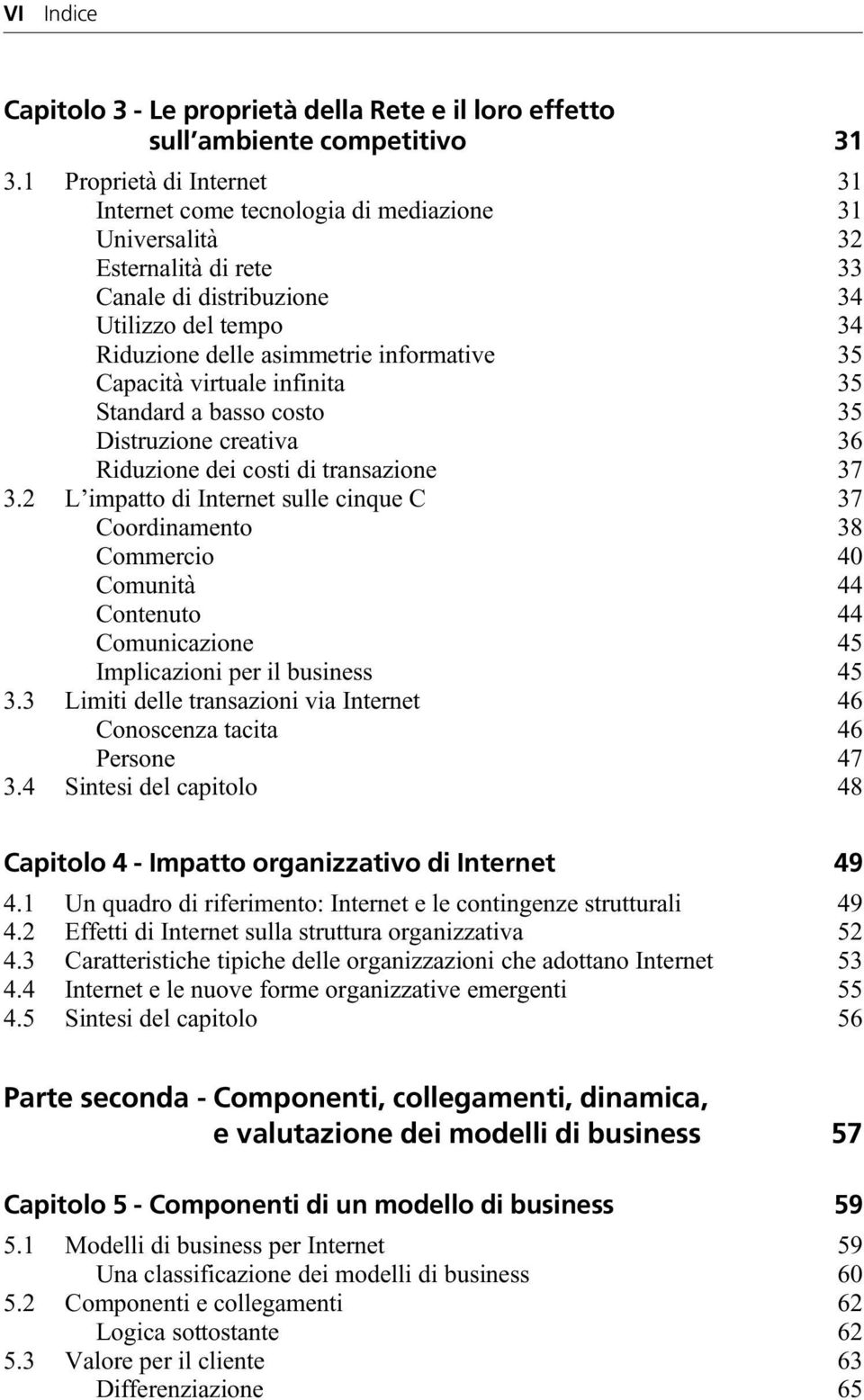 VI Indice

Capitolo 3 - Le proprietà della Rete e il loro effetto sull ambiente competitivo 31

3.1 Proprietà di Internet 31
Internet come tecnologia di mediazione 31
Universalità 32
Esternalità di rete 33
Canale di distribuzione 34
Utilizzo del tempo 34
Riduzione delle asimmetrie informative 35
Capacità virtuale infinita 35
Standard a basso costo 35
Distruzione creativa 36
Riduzione dei costi di transazione 37
3.2 L impatto di Internet sulle cinque C 37
Coordinamento 38
Commercio 40
Comunità 44
Contenuto 44
Comunicazione 45
Implicazioni per il business 45
3.3 Limiti delle transazioni via Internet 46
Conoscenza tacita 46
Persone 47
3.4 Sintesi del capitolo 48

Capitolo 4 - Impatto organizzativo di Internet 49

4.1 Un quadro di riferimento: Internet e le contingenze strutturali 49
4.2 Effetti di Internet sulla struttura organizzativa 52
4.3 Caratteristiche tipiche delle organizzazioni che adottano Internet 53
4.4 Internet e le nuove forme organizzative emergenti 55
4.5 Sintesi del capitolo 56

Parte seconda - Componenti, collegamenti, dinamica, e valutazione dei modelli di business 57

Capitolo 5 - Componenti di un modello di business 59

5.1 Modelli di business per Internet 59
Una classificazione dei modelli di business 60
5.2 Componenti e collegamenti 62
Logica sottostante 62
5.3 Valore per il cliente 63
Differenziazione 65